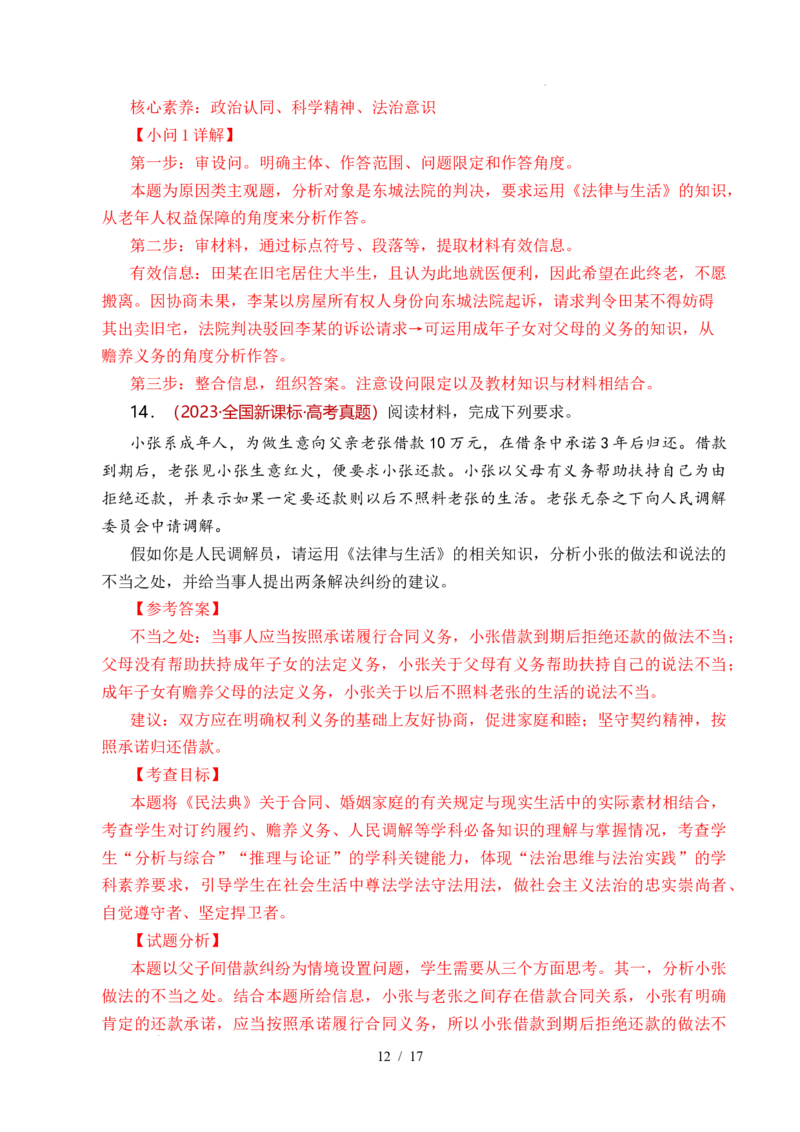 核心素养：政治认同、科学精神、法治意识

【小问 1 详解】

第一步：审设问。明确主体、作答范围、问题限定和作答角度。

本题为原因类主观题，分析对象是东城法院的判决，要求运用《法律与生活》的知识，从老年人权益保障的角度来分析作答。

第二步：审材料，通过标点符号、段落等，提取材料有效信息。

有效信息：田某在旧宅居住大半生，且认为此地就医便利，因此希望在此终老，不愿搬离。因协商未果，李某以房屋所有权人身份向东城法院起诉，请求判令田某不得妨碍其出卖旧宅，法院判决驳回李某的诉讼请求→可运用成年子女对父母的义务的知识，从赡养义务的角度分析作答。

第三步：整合信息，组织答案。注意设问限定以及教材知识与材料相结合。

14．（2023·全国新课标·高考真题）阅读材料，完成下列要求。

小张系成年人，为做生意向父亲老张借款 10 万元，在借条中承诺 3 年后归还。借款到期后，老张见小张生意红火，便要求小张还款。小张以父母有义务帮助扶持自己为由拒绝还款，并表示如果一定要还款则以后不照料老张的生活。老张无奈之下向人民调解委员会申请调解。

假如你是人民调解员，请运用《法律与生活》的相关知识，分析小张的做法和说法的不当之处，并给当事人提出两条解决纠纷的建议。

【参考答案】

不当之处：当事人应当按照承诺履行合同义务，小张借款到期后拒绝还款的做法不当；父母没有帮助扶持成年子女的法定义务，小张关于父母有义务帮助扶持自己的说法不当；成年子女有赡养父母的法定义务，小张关于以后不照料老张的生活的说法不当。

建议：双方应在明确权利义务的基础上友好协商，促进家庭和睦；坚守契约精神，按照承诺归还借款。

【考查目标】

本题将《民法典》关于合同、婚姻家庭的有关规定与现实生活中的实际素材相结合，考查学生对订约履约、赡养义务、人民调解等学科必备知识的理解与掌握情况，考查学生“分析与综合”“推理与论证”的学科关键能力，体现“法治思维与法治实践”的学科素养要求，引导学生在社会生活中尊法学法守法用法，做社会主义法治的忠实崇尚者、自觉遵守者、坚定捍卫者。

【试题分析】

本题以父子间借款纠纷为情境设置问题，学生需要从三个方面思考。其一，分析小张做法的不当之处。结合本题所给信息，小张与老张之间存在借款合同关系，小张有明确肯定的还款承诺，应当按照承诺履行合同义务，所以小张借款到期后拒绝还款的做法不

12 / 17